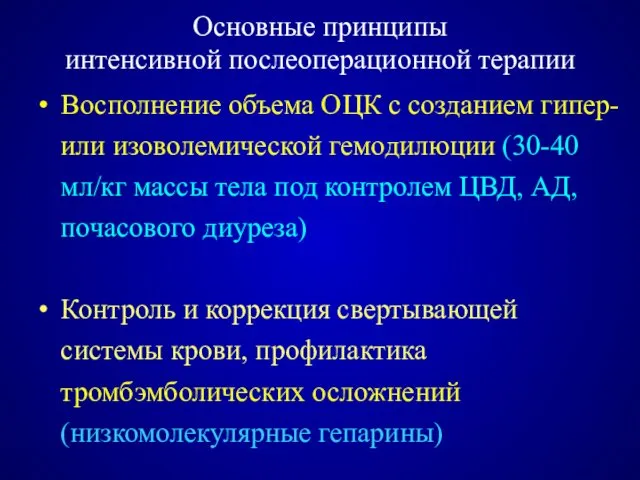 Основные принципы интенсивной послеоперационной терапии

• Восполнение объема ОЦК с созданием гипер- или изоволемической гемодилюции (30-40 мл/кг массы тела под контролем ЦВД, АД, почасового диуреза)

• Контроль и коррекция свертывающей системы крови, профилактика тромбэмболических осложнений (низкомолекулярные гепарины)